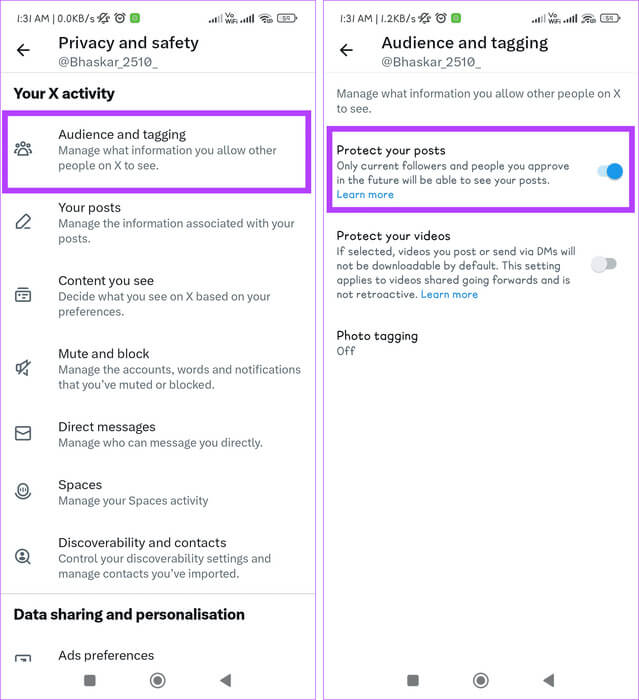 1:31 AM | 0.0KB/s

Privacy and safety
@Bhaskar_2510_

Your X activity

Audience and tagging
Manage what information you allow other people on X to see.

Your posts
Manage the information associated with your posts.

Content you see
Decide what you see on X based on your preferences.

Mute and block
Manage the accounts, words and notifications that you've muted or blocked.

Direct messages
Manage who can message you directly.

Spaces
Manage your Spaces activity

Discoverability and contacts
Control your discoverability settings and manage contacts you've imported.

Data sharing and personalisation

Ads preferences

1:31 AM | 1.2KB/s

Audience and tagging
@Bhaskar_2510_

Manage what information you allow other people on X to see.

Protect your posts
Only current followers and people you approve in the future will be able to see your posts.
Learn more

Protect your videos
If selected, videos you post or send via DMs will not be downloadable by default. This setting applies to videos shared going forwards and is not retroactive. Learn more

Photo tagging
Off